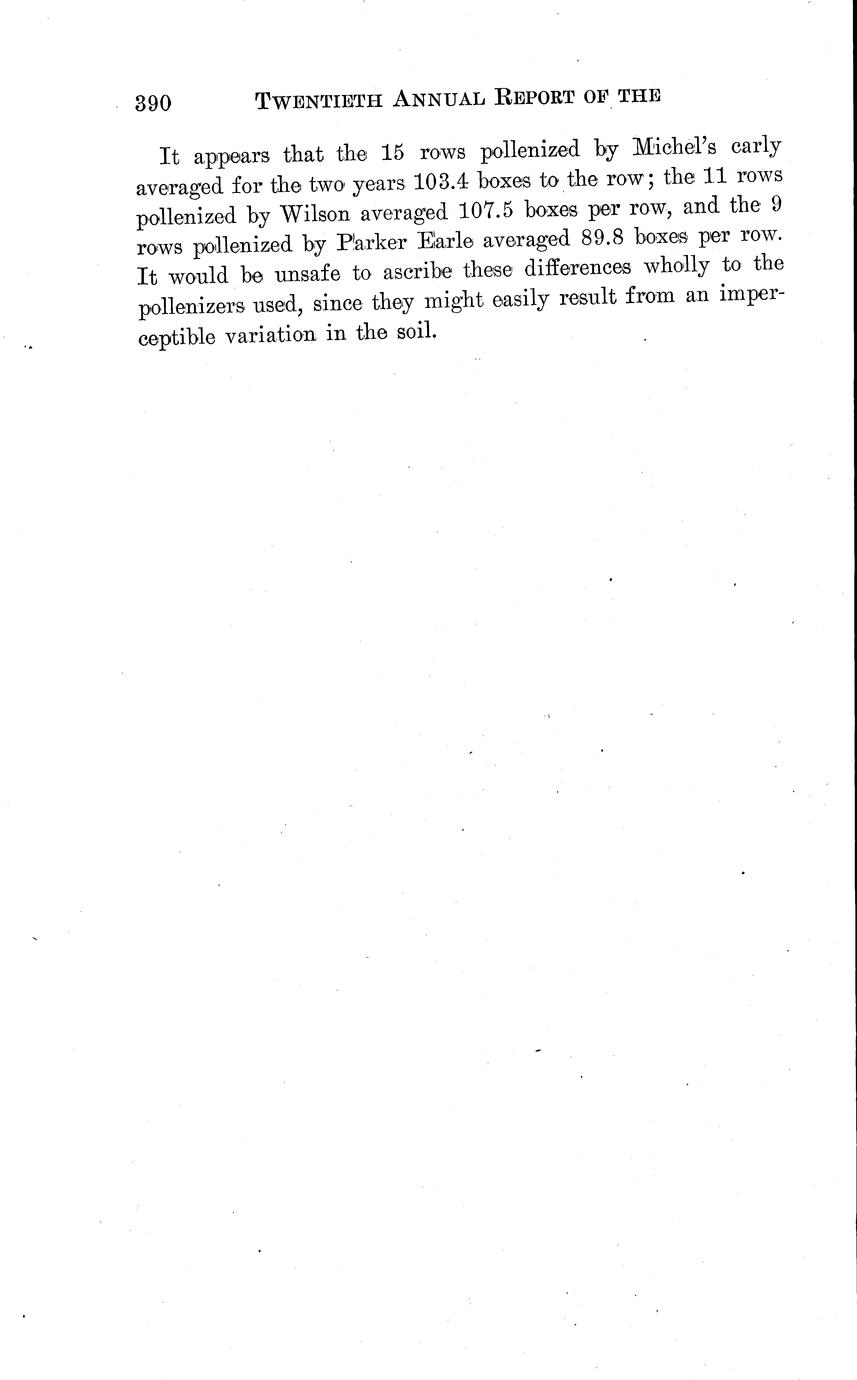 390 TWENTIETH ANNUAL REPORT OF THE

It appears that the 15 rows pollenized by Michel's early averaged for the two years 103.4 boxes to the row; the 11 rows pollenized by Wilson averaged 107.5 boxes per row, and the 9 rows pollenized by Parker Earle averaged 89.8 boxes per row. It would be unsafe to ascribe these differences wholly to the pollenizers used, since they might easily result from an imperceptible variation in the soil.